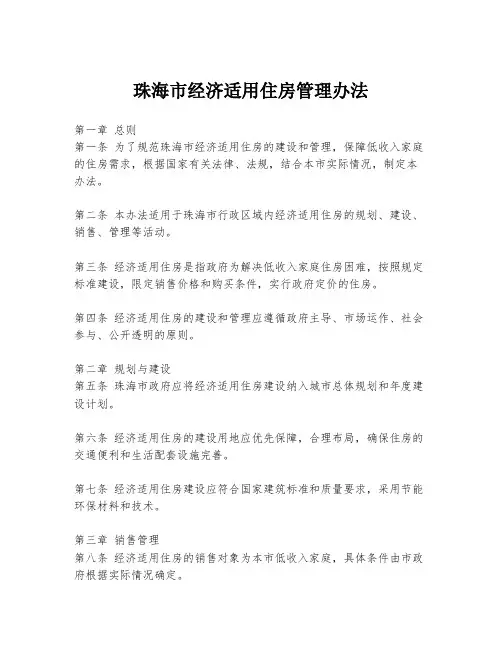 珠海市经济适用住房管理办法

第一章 总则
第一条 为了规范珠海市经济适用住房的建设和管理，保障低收入家庭的住房需求，根据国家有关法律、法规，结合本市实际情况，制定本办法。

第二条 本办法适用于珠海市行政区域内经济适用住房的规划、建设、销售、管理等活动。

第三条 经济适用住房是指政府为解决低收入家庭住房困难，按照规定标准建设，限定销售价格和购买条件，实行政府定价的住房。

第四条 经济适用住房的建设和管理应遵循政府主导、市场运作、社会参与、公开透明的原则。

第二章 规划与建设
第五条 珠海市政府应将经济适用住房建设纳入城市总体规划和年度建设计划。

第六条 经济适用住房的建设用地应优先保障，合理布局，确保住房的交通便利和生活配套设施完善。

第七条 经济适用住房建设应符合国家建筑标准和质量要求，采用节能环保材料和技术。

第三章 销售管理
第八条 经济适用住房的销售对象为本市低收入家庭，具体条件由市政府根据实际情况确定。